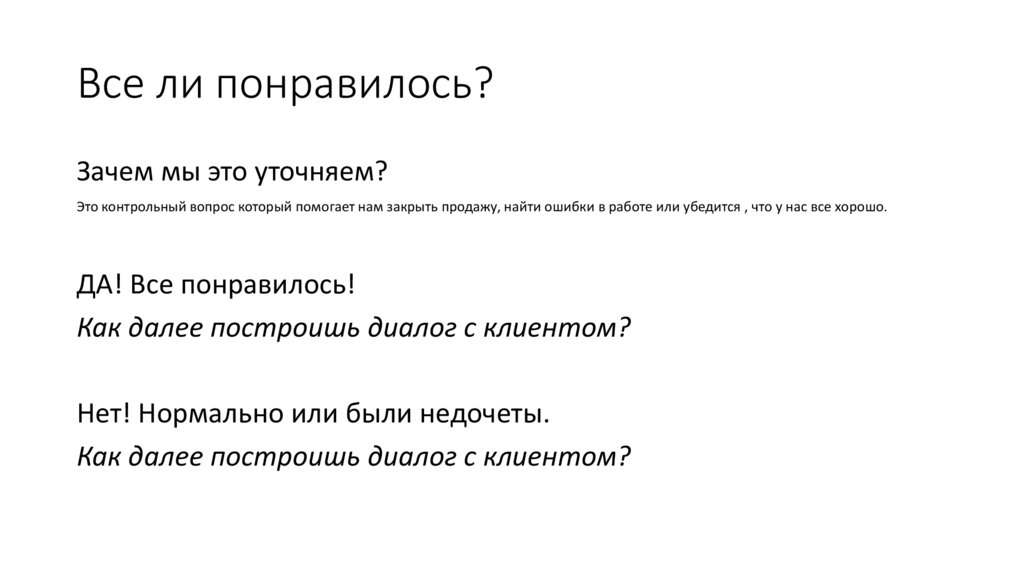 Все ли понравилось?

Зачем мы это уточняем?

Это контрольный вопрос который помогает нам закрыть продажу, найти ошибки в работе или убедится , что у нас все хорошо.

ДА! Все понравилось!
Как далее построишь диалог с клиентом?

Нет! Нормально или были недочеты.
Как далее построишь диалог с клиентом?